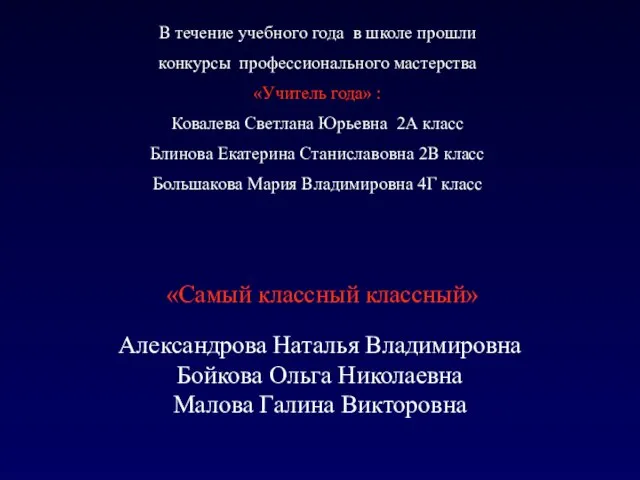 В течение учебного года в школе прошли
конкурсы профессионального мастерства
«Учитель года» :
Ковалева Светлана Юрьевна 2А класс
Блинова Екатерина Станиславовна 2В класс
Большакова Мария Владимировна 4Г класс

«Самый классный классный»

Александрова Наталья Владимировна
Бойкова Ольга Николаевна
Малова Галина Викторовна